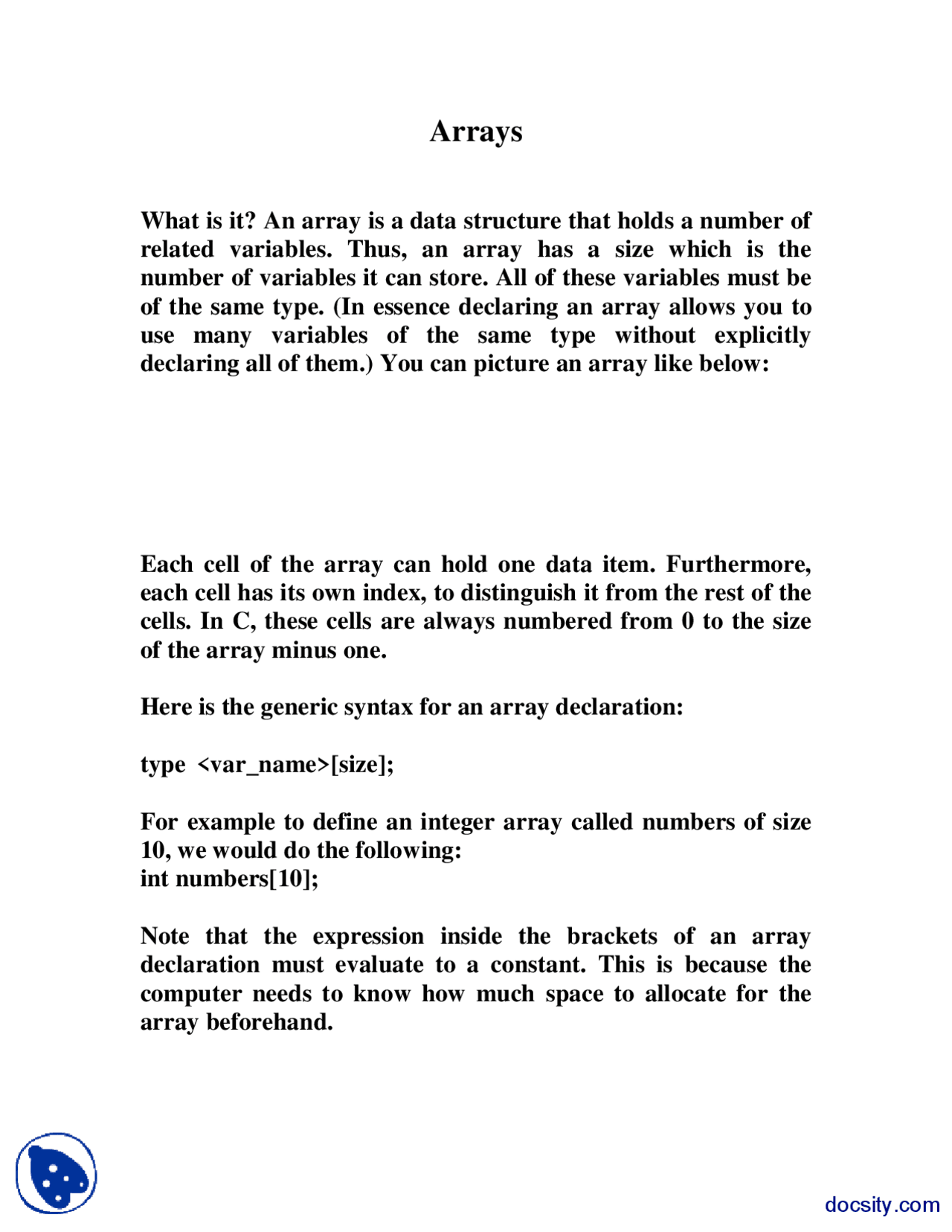 Arrays

What is it? An array is a data structure that holds a number of related variables. Thus, an array has a size which is the number of variables it can store. All of these variables must be of the same type. (In essence declaring an array allows you to use many variables of the same type without explicitly declaring all of them.) You can picture an array like below:

Each cell of the array can hold one data item. Furthermore, each cell has its own index, to distinguish it from the rest of the cells. In C, these cells are always numbered from 0 to the size of the array minus one.

Here is the generic syntax for an array declaration:

type <var_name>[size];

For example to define an integer array called numbers of size 10, we would do the following:
int numbers[10];

Note that the expression inside the brackets of an array declaration must evaluate to a constant. This is because the computer needs to know how much space to allocate for the array beforehand.

docsity.com